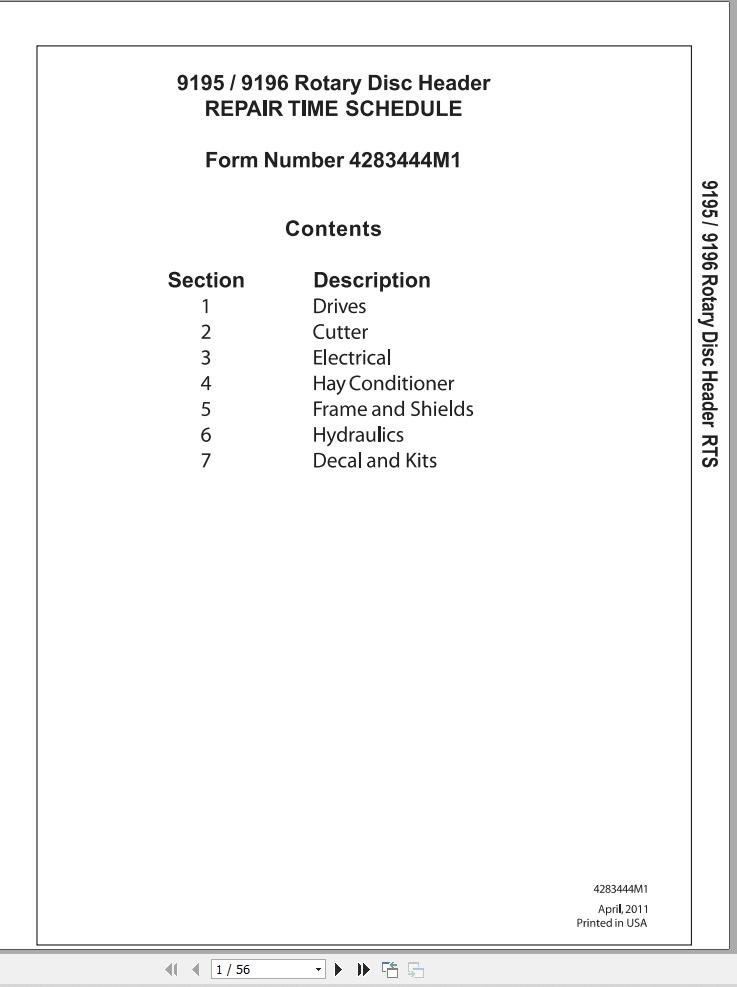 9195 / 9196 Rotary Disc Header
REPAIR TIME SCHEDULE

Form Number 4283444M1

Contents

| Section | Description |
|---|---|
| 1 | Drives |
| 2 | Cutter |
| 3 | Electrical |
| 4 | Hay Conditioner |
| 5 | Frame and Shields |
| 6 | Hydraulics |
| 7 | Decal and Kits |

9195 / 9196 Rotary Disc Header RTS

4283444M1
April, 2011
Printed in USA

1 / 56